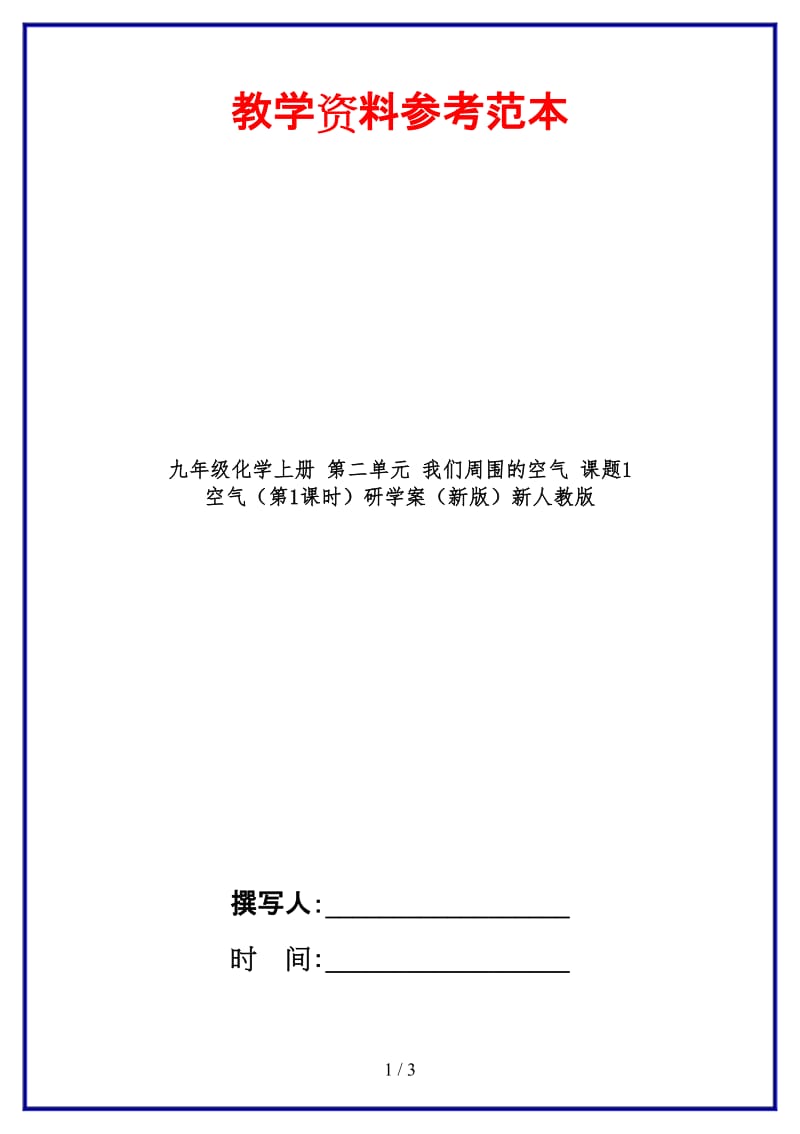 教学资料参考范本

九年级化学上册 第二单元 我们周围的空气 课题1 空气（第1课时）研学案（新版）新人教版

撰写人:__________________

时 间:__________________

1 / 3